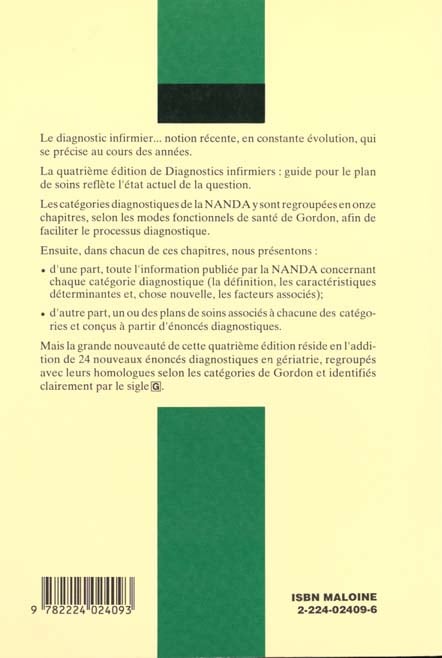 Le diagnostic infirmier... notion récente, en constante évolution, qui se précise au cours des années.

La quatrième édition de Diagnostics infirmiers : guide pour le plan de soins reflète l'état actuel de la question.

Les catégories diagnostiques de la NANDA y sont regroupées en onze chapitres, selon les modes fonctionnels de santé de Gordon, afin de faciliter le processus diagnostique.

Ensuite, dans chacun de ces chapitres, nous présentons :

• d'une part, toute l'information publiée par la NANDA concernant chaque catégorie diagnostique (la définition, les caractéristiques déterminantes et, chose nouvelle, les facteurs associés);

• d'autre part, un ou des plans de soins associés à chacune des catégories et conçus à partir d'énoncés diagnostiques.

Mais la grande nouveauté de cette quatrième édition réside en l'addition de 24 nouveaux énoncés diagnostiques en gériatrie, regroupés avec leurs homologues selon les catégories de Gordon et identifiés clairement par le sigle G.

9 782224 024093

ISBN MALOINE
2-224-02409-6